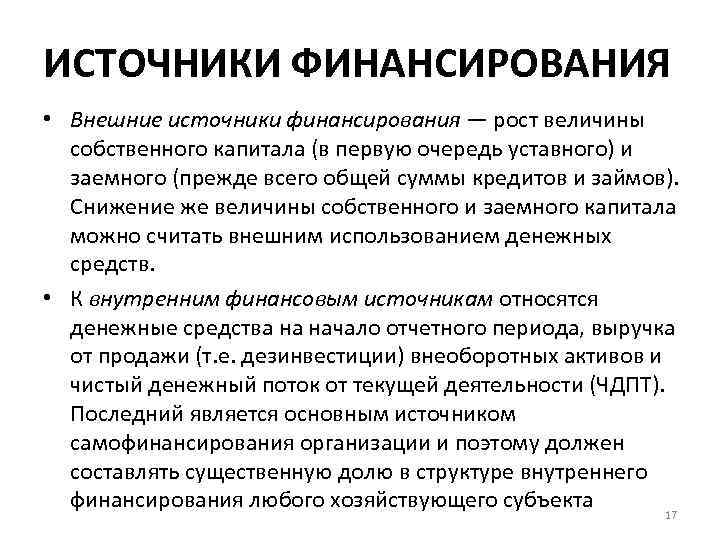 ИСТОЧНИКИ ФИНАНСИРОВАНИЯ

• Внешние источники финансирования — рост величины собственного капитала (в первую очередь уставного) и заемного (прежде всего общей суммы кредитов и займов). Снижение же величины собственного и заемного капитала можно считать внешним использованием денежных средств.

• К внутренним финансовым источникам относятся денежные средства на начало отчетного периода, выручка от продажи (т.е. дезинвестиции) внеоборотных активов и чистый денежный поток от текущей деятельности (ЧДПТ). Последний является основным источником самофинансирования организации и поэтому должен составлять существенную долю в структуре внутреннего финансирования любого хозяйствующего субъекта

17